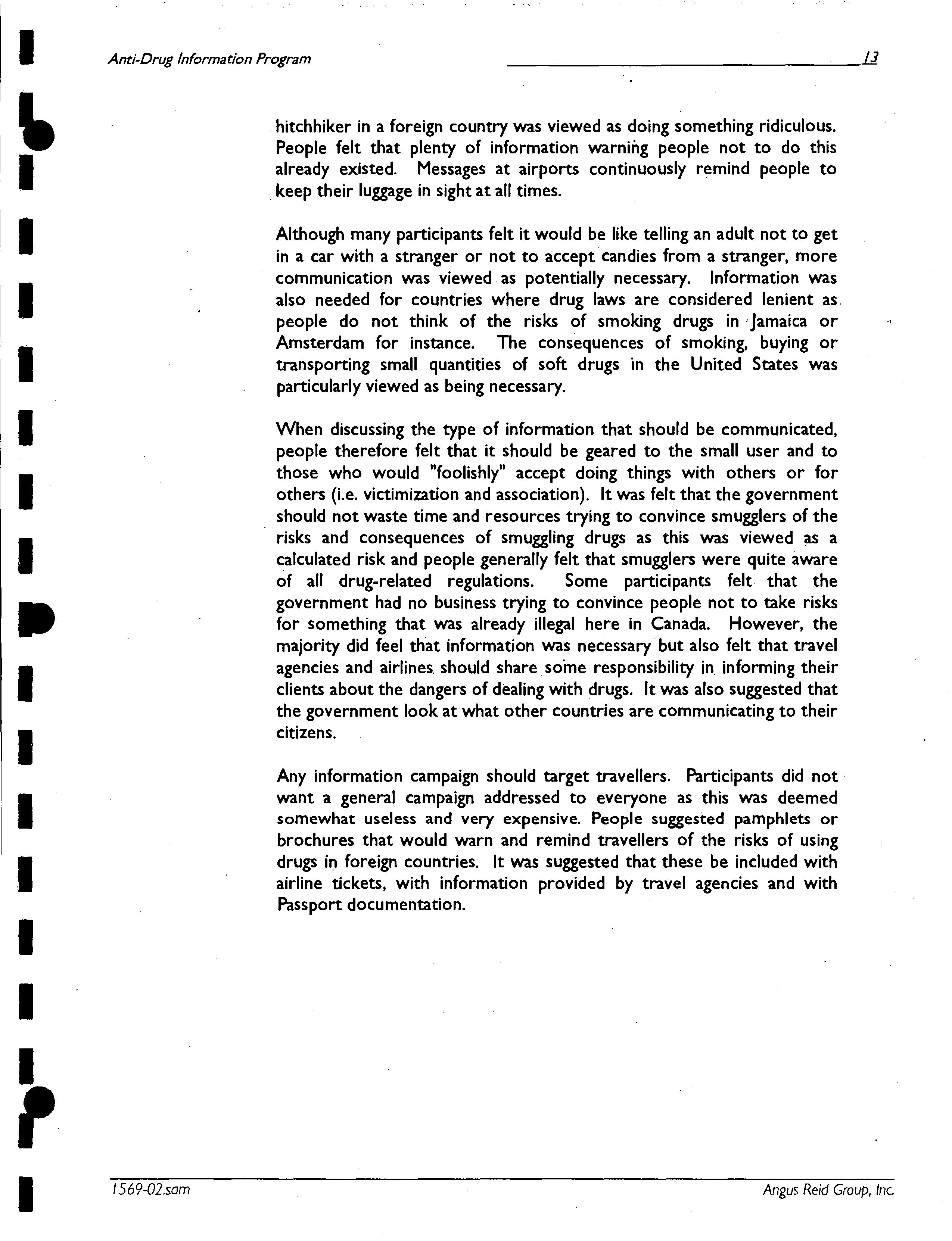 Anti-Drug Information Program 13

hitchhiker in a foreign country was viewed as doing something ridiculous. People felt that plenty of information warning people not to do this already existed. Messages at airports continuously remind people to keep their luggage in sight at all times.

Although many participants felt it would be like telling an adult not to get in a car with a stranger or not to accept candies from a stranger, more communication was viewed as potentially necessary. Information was also needed for countries where drug laws are considered lenient as people do not think of the risks of smoking drugs in Jamaica or Amsterdam for instance. The consequences of smoking, buying or transporting small quantities of soft drugs in the United States was particularly viewed as being necessary.

When discussing the type of information that should be communicated, people therefore felt that it should be geared to the small user and to those who would "foolishly" accept doing things with others or for others (i.e. victimization and association). It was felt that the government should not waste time and resources trying to convince smugglers of the risks and consequences of smuggling drugs as this was viewed as a calculated risk and people generally felt that smugglers were quite aware of all drug-related regulations. Some participants felt that the government had no business trying to convince people not to take risks for something that was already illegal here in Canada. However, the majority did feel that information was necessary but also felt that travel agencies and airlines should share some responsibility in informing their clients about the dangers of dealing with drugs. It was also suggested that the government look at what other countries are communicating to their citizens.

Any information campaign should target travellers. Participants did not want a general campaign addressed to everyone as this was deemed somewhat useless and very expensive. People suggested pamphlets or brochures that would warn and remind travellers of the risks of using drugs in foreign countries. It was suggested that these be included with airline tickets, with information provided by travel agencies and with Passport documentation.

1569-02.sam Angus Reid Group, Inc.